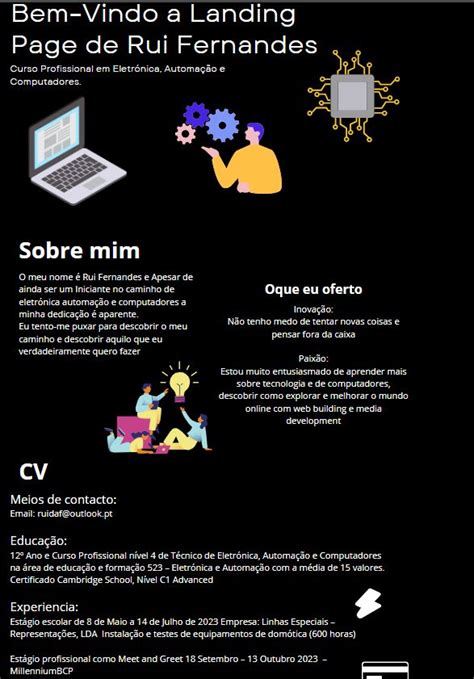 Bem-Vindo a Landing Page de Rui Fernandes

Curso Profissional em Eletrónica, Automação e Computadores.

Sobre mim

O meu nome é Rui Fernandes e Apesar de ainda ser um Iniciante no caminho de eletrónica automação e computadores a minha dedicação é aparente.
Eu tento-me puxar para descobrir o meu caminho e descobrir aquilo que eu verdadeiramente quero fazer

Oque eu oferto

Inovação:
Não tenho medo de tentar novas coisas e pensar fora da caixa

Paixão:
Estou muito entusiasmado de aprender mais sobre tecnologia e de computadores, descobrir como explorar e melhorar o mundo online com web building e media development

CV

Meios de contacto:
Email: ruidaf@outlook.pt

Educação:
12º Ano e Curso Profissional nível 4 de Técnico de Eletrónica, Automação e Computadores na área de educação e formação 523 – Eletrónica e Automação com a média de 15 valores.
Certificado Cambridge School, Nível C1 Advanced

Experiencia:
Estágio escolar de 8 de Maio a 14 de Julho de 2023 Empresa: Linhas Especiais – Representações, LDA Instalação e testes de equipamentos de domótica (600 horas)

Estágio profissional como Meet and Greet 18 Setembro – 13 Outubro 2023 – MillenniumBCP